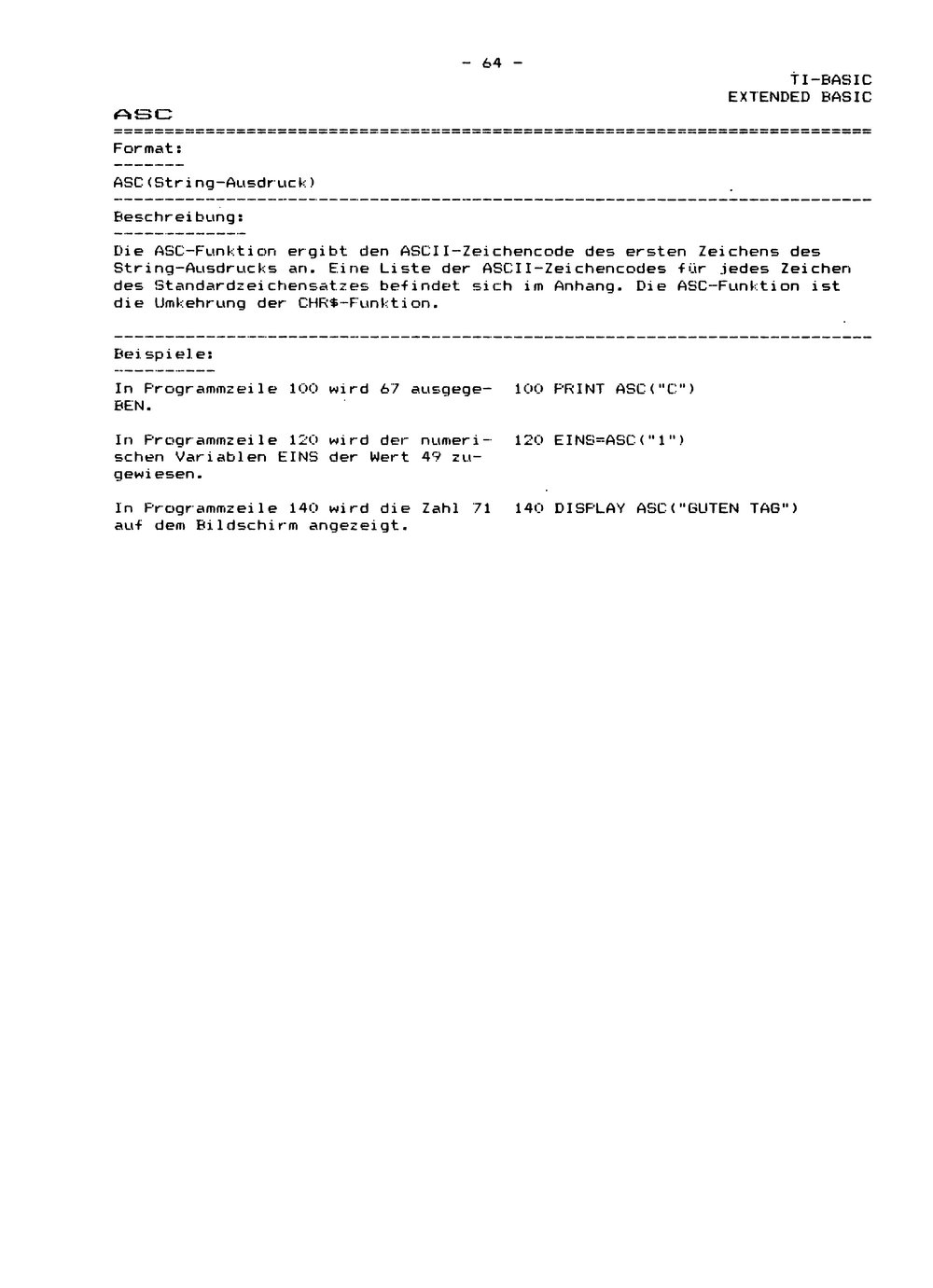 - 64 -

TI-BASIC
EXTENDED BASIC

ASC

Format:

ASC(String-Ausdruck)

Beschreibung:

Die ASC-Funktion ergibt den ASCII-Zeichencode des ersten Zeichens des String-Ausdrucks an. Eine Liste der ASCII-Zeichencodes für jedes Zeichen des Standardzeichensatzes befindet sich im Anhang. Die ASC-Funktion ist die Umkehrung der CHR$-Funktion.

Beispiele:

In Programmzeile 100 wird 67 ausgegeBEN.

100 PRINT ASC("C")

In Programmzeile 120 wird der numerischen Variablen EINS der Wert 49 zugewiesen.

120 EINS=ASC("1")

In Programmzeile 140 wird die Zahl 71 auf dem Bildschirm angezeigt.

140 DISPLAY ASC("GUTEN TAG")